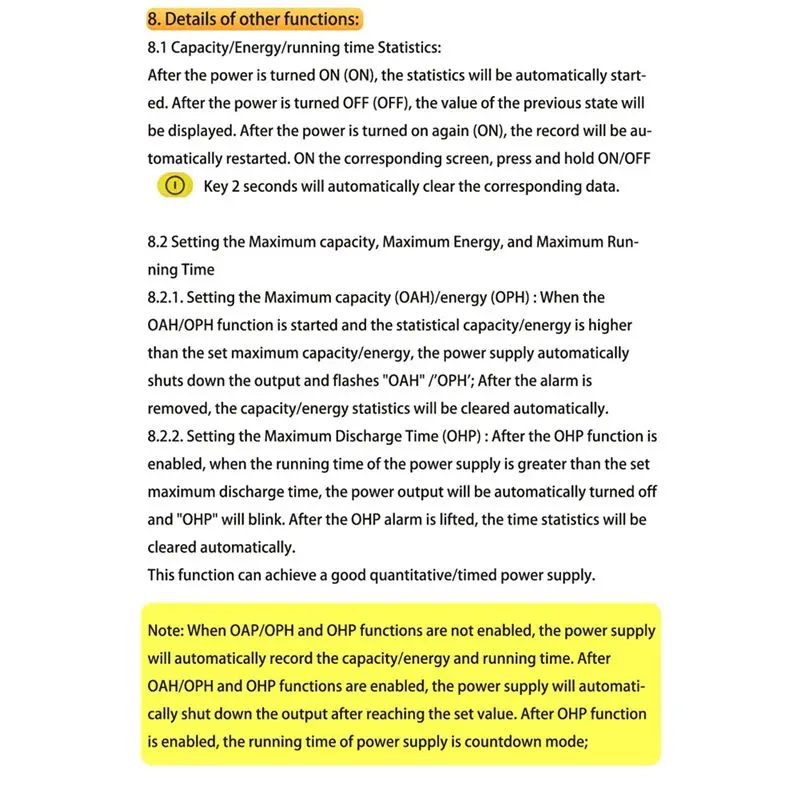 8. Details of other functions:

8.1 Capacity/Energy/running time Statistics:
After the power is turned ON (ON), the statistics will be automatically started. After the power is turned OFF (OFF), the value of the previous state will be displayed. After the power is turned on again (ON), the record will be automatically restarted. ON the corresponding screen, press and hold ON/OFF Key 2 seconds will automatically clear the corresponding data.

8.2 Setting the Maximum capacity, Maximum Energy, and Maximum Running Time
8.2.1. Setting the Maximum capacity (OAH)/energy (OPH) : When the OAH/OPH function is started and the statistical capacity/energy is higher than the set maximum capacity/energy, the power supply automatically shuts down the output and flashes "OAH" /'OPH'; After the alarm is removed, the capacity/energy statistics will be cleared automatically.
8.2.2. Setting the Maximum Discharge Time (OHP) : After the OHP function is enabled, when the running time of the power supply is greater than the set maximum discharge time, the power output will be automatically turned off and "OHP" will blink. After the OHP alarm is lifted, the time statistics will be cleared automatically.
This function can achieve a good quantitative/timed power supply.

Note: When OAP/OPH and OHP functions are not enabled, the power supply will automatically record the capacity/energy and running time. After OAH/OPH and OHP functions are enabled, the power supply will automatically shut down the output after reaching the set value. After OHP function is enabled, the running time of power supply is countdown mode;